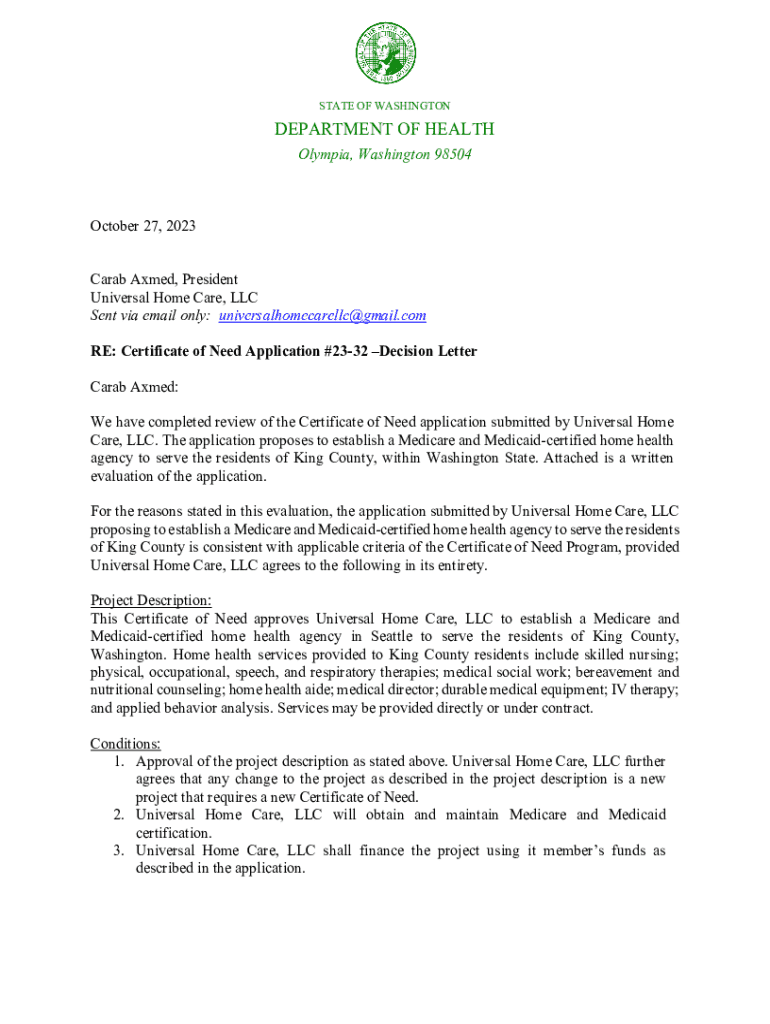 STATE OF WASHINGTON

DEPARTMENT OF HEALTH

Olympia, Washington 98504

October 27, 2023

Carab Axmed, President
Universal Home Care, LLC
Sent via email only: universalhomecarellc@gmail.com

RE: Certificate of Need Application #23-32 –Decision Letter

Carab Axmed:

We have completed review of the Certificate of Need application submitted by Universal Home Care, LLC. The application proposes to establish a Medicare and Medicaid-certified home health agency to serve the residents of King County, within Washington State. Attached is a written evaluation of the application.

For the reasons stated in this evaluation, the application submitted by Universal Home Care, LLC proposing to establish a Medicare and Medicaid-certified home health agency to serve the residents of King County is consistent with applicable criteria of the Certificate of Need Program, provided Universal Home Care, LLC agrees to the following in its entirety.

Project Description:
This Certificate of Need approves Universal Home Care, LLC to establish a Medicare and Medicaid-certified home health agency in Seattle to serve the residents of King County, Washington. Home health services provided to King County residents include skilled nursing; physical, occupational, speech, and respiratory therapies; medical social work; bereavement and nutritional counseling; home health aide; medical director; durable medical equipment; IV therapy; and applied behavior analysis. Services may be provided directly or under contract.

Conditions:
1. Approval of the project description as stated above. Universal Home Care, LLC further agrees that any change to the project as described in the project description is a new project that requires a new Certificate of Need.
2. Universal Home Care, LLC will obtain and maintain Medicare and Medicaid certification.
3. Universal Home Care, LLC shall finance the project using it member's funds as described in the application.